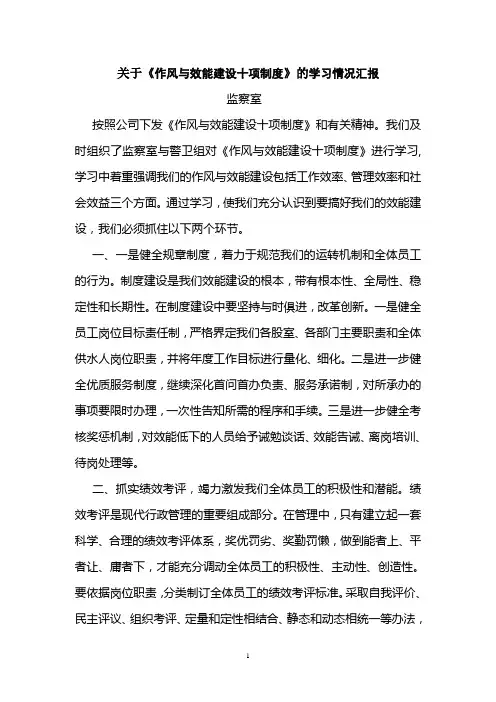 关于《作风与效能建设十项制度》的学习情况汇报

监察室

按照公司下发《作风与效能建设十项制度》和有关精神。我们及时组织了监察室与警卫组对《作风与效能建设十项制度》进行学习，学习中着重强调我们的作风与效能建设包括工作效率、管理效率和社会效益三个方面。通过学习，使我们充分认识到要搞好我们的效能建设，我们必须抓住以下两个环节。

一、一是健全规章制度，着力于规范我们的运转机制和全体员工的行为。制度建设是我们效能建设的根本，带有根本性、全局性、稳定性和长期性。在制度建设中要坚持与时俱进，改革创新。一是健全员工岗位目标责任制，严格界定我们各股室、各部门主要职责和全体供水人岗位职责，并将年度工作目标进行量化、细化。二是进一步健全优质服务制度，继续深化首问首办负责、服务承诺制，对所承办的事项要限时办理，一次性告知所需的程序和手续。三是进一步健全考核奖惩机制，对效能低下的人员给予诫勉谈话、效能告诫、离岗培训、待岗处理等。

二、抓实绩效考评，竭力激发我们全体员工的积极性和潜能。绩效考评是现代行政管理的重要组成部分。在管理中，只有建立起一套科学、合理的绩效考评体系，奖优罚劣、奖勤罚懒，做到能者上、平者让、庸者下，才能充分调动全体员工的积极性、主动性、创造性。要依据岗位职责，分类制订全体员工的绩效考评标准。采取自我评价、民主评议、组织考评、定量和定性相结合、静态和动态相统一等办法，

1